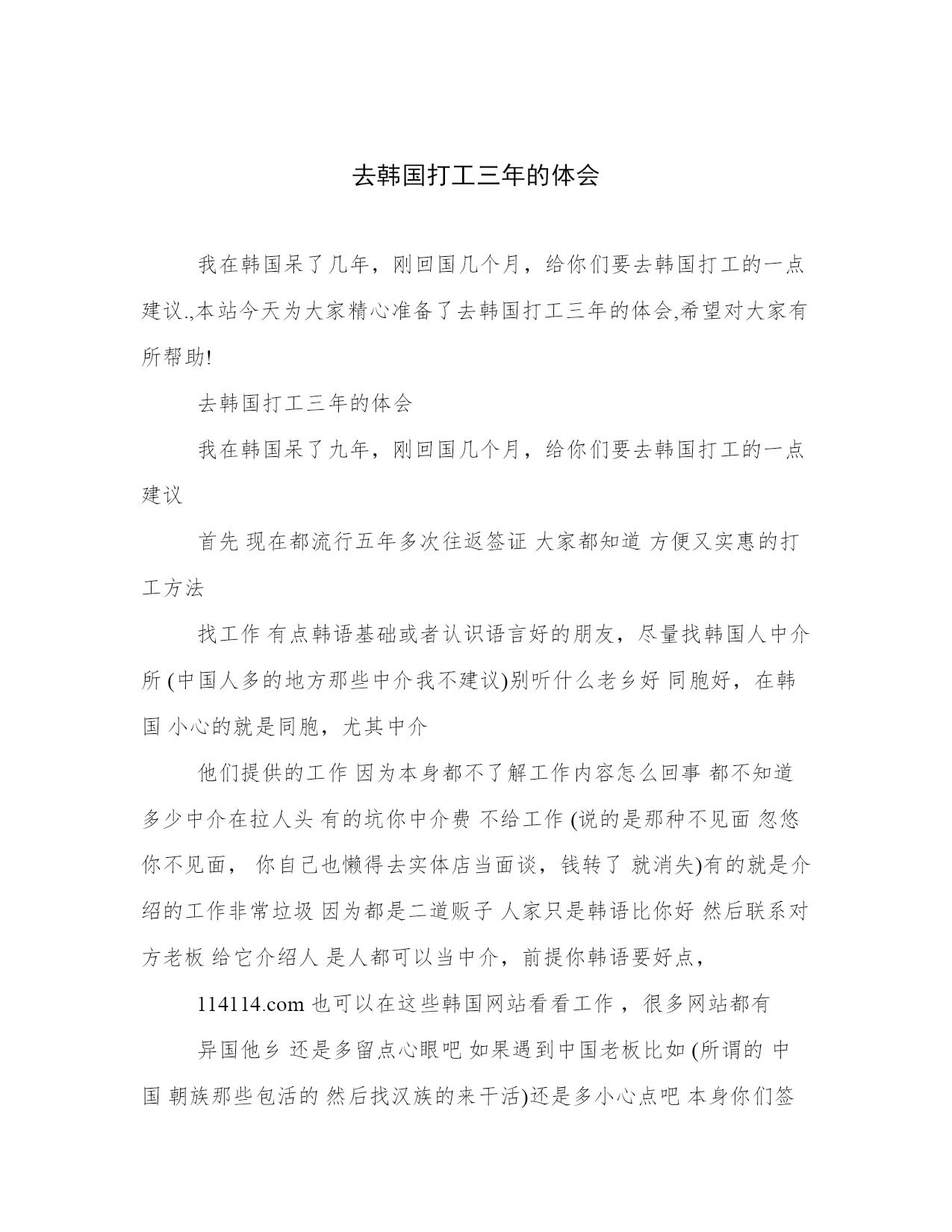 去韩国打工三年的体会

我在韩国呆了几年，刚回国几个月，给你们要去韩国打工的一点建议.,本站今天为大家精心准备了去韩国打工三年的体会,希望对大家有所帮助!

去韩国打工三年的体会

我在韩国呆了九年，刚回国几个月，给你们要去韩国打工的一点建议

首先 现在都流行五年多次往返签证 大家都知道 方便又实惠的打工方法

找工作 有点韩语基础或者认识语言好的朋友，尽量找韩国人中介所 (中国人多的地方那些中介我不建议)别听什么老乡好 同胞好，在韩国 小心的就是同胞，尤其中介

他们提供的工作 因为本身都不了解工作内容怎么回事 都不知道多少中介在拉人头 有的坑你中介费 不给工作 (说的是那种不见面 忽悠你不见面， 你自己也懒得去实体店当面谈，钱转了 就消失)有的就是介绍的工作非常垃圾 因为都是二道贩子 人家只是韩语比你好 然后联系对方老板 给它介绍人 是人都可以当中介，前提你韩语要好点，

114114.com 也可以在这些韩国网站看看工作 ，很多网站都有

异国他乡 还是多留点心眼吧 如果遇到中国老板比如 (所谓的 中国 朝族那些包活的 然后找汉族的来干活)还是多小心点吧 本身你们签